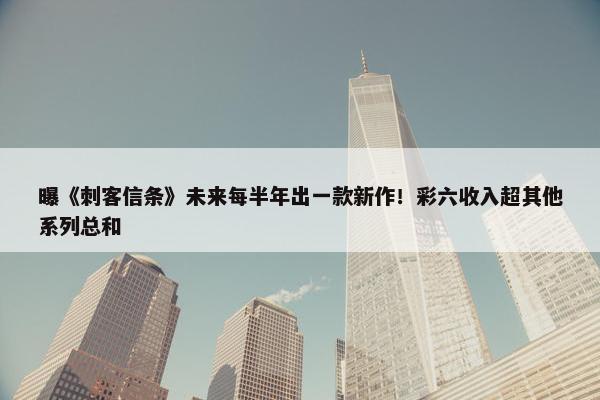 曝《刺客信条》未来每半年出一款新作！彩六收入超其他系列总和